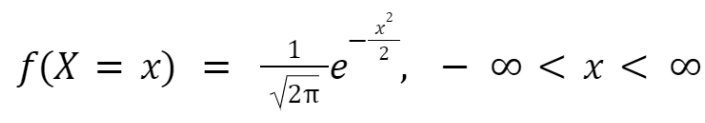 $f(X = x) = \frac{1}{\sqrt{2\pi}}e^{-\frac{x^2}{2}}, \ -\infty < x < \infty$